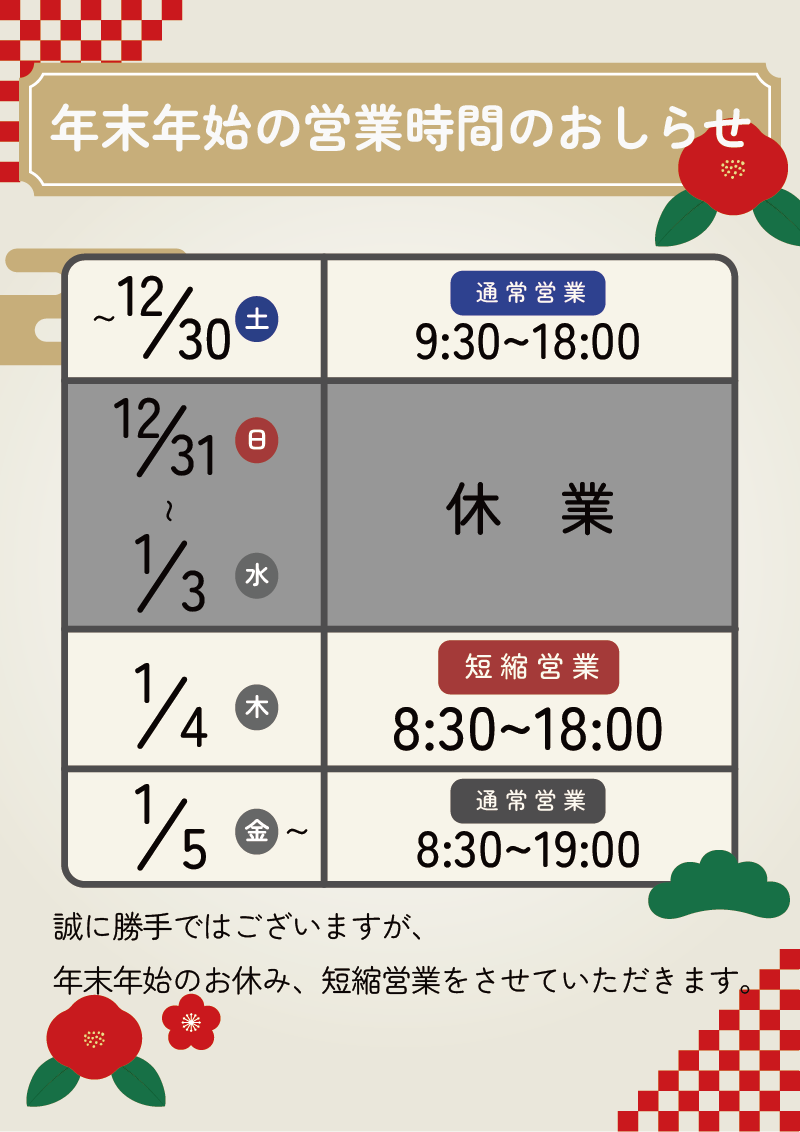 年末年始の営業時間のおしらせ

| ~12/30 土 | 通常営業 9:30~18:00 |
|---|---|
| 12/31 日 ~ 1/3 水 | 休　業 |
| 1/4 木 | 短縮営業 8:30~18:00 |
| 1/5 金 ~ | 通常営業 8:30~19:00 |

誠に勝手ではございますが、

年末年始のお休み、短縮営業をさせていただきます。